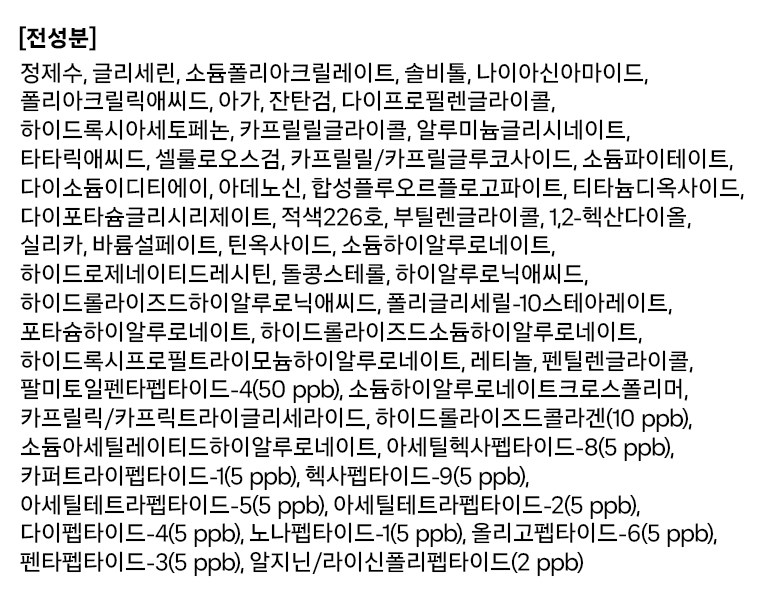 [전성분]

정제수, 글리세린, 소듐폴리아크릴레이트, 솔비톨, 나이아신아마이드, 폴리아크릴릭애씨드, 아가, 잔탄검, 다이프로필렌글라이콜, 하이드록시아세토페논, 카프릴릴글라이콜, 알루미늄글리시네이트, 타타릭애씨드, 셀룰로오스검, 카프릴릴/카프릴글루코사이드, 소듐파이테이트, 다이소듐이디티에이, 아데노신, 합성플루오르플로고파이트, 티타늄디옥사이드, 다이포타슘글리시리제이트, 적색226호, 부틸렌글라이콜, 1,2-헥산다이올, 실리카, 바륨설페이트, 틴옥사이드, 소듐하이알루로네이트, 하이드로제네이티드레시틴, 돌콩스테롤, 하이알루로닉애씨드, 하이드롤라이즈드하이알루로닉애씨드, 폴리글리세릴-10스테아레이트, 포타슘하이알루로네이트, 하이드롤라이즈드소듐하이알루로네이트, 하이드록시프로필트라이모늄하이알루로네이트, 레티놀, 펜틸렌글라이콜, 팔미토일펜타펩타이드-4(50 ppb), 소듐하이알루로네이트크로스폴리머, 카프릴릭/카프릭트라이글리세라이드, 하이드롤라이즈드콜라겐(10 ppb), 소듐아세틸레이티드하이알루로네이트, 아세틸헥사펩타이드-8(5 ppb), 카퍼트라이펩타이드-1(5 ppb), 헥사펩타이드-9(5 ppb), 아세틸테트라펩타이드-5(5 ppb), 아세틸테트라펩타이드-2(5 ppb), 다이펩타이드-4(5 ppb), 노나펩타이드-1(5 ppb), 올리고펩타이드-6(5 ppb), 펜타펩타이드-3(5 ppb), 알지닌/라이신폴리펩타이드(2 ppb)